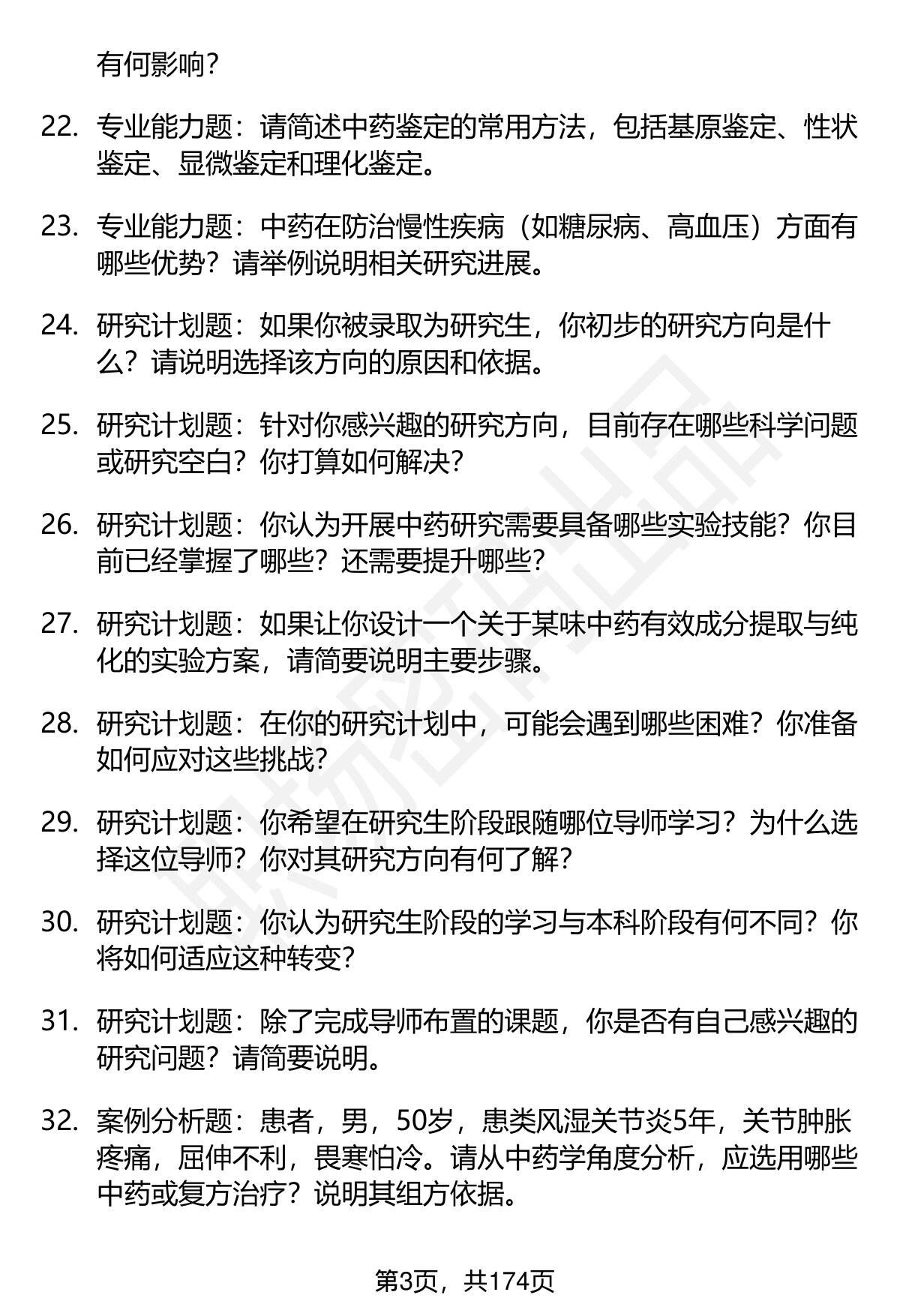 有何影响?

22. 专业能力题：请简述中药鉴定的常用方法，包括基原鉴定、性状鉴定、显微鉴定和理化鉴定。

23. 专业能力题：中药在防治慢性疾病（如糖尿病、高血压）方面有哪些优势？请举例说明相关研究进展。

24. 研究计划题：如果你被录取为研究生，你初步的研究方向是什么？请说明选择该方向的原因和依据。

25. 研究计划题：针对你感兴趣的研究方向，目前存在哪些科学问题或研究空白？你打算如何解决？

26. 研究计划题：你认为开展中药研究需要具备哪些实验技能？你目前已经掌握了哪些？还需要提升哪些？

27. 研究计划题：如果让你设计一个关于某味中药有效成分提取与纯化的实验方案，请简要说明主要步骤。

28. 研究计划题：在你的研究计划中，可能会遇到哪些困难？你准备如何应对这些挑战？

29. 研究计划题：你希望在研究生阶段跟随哪位导师学习？为什么选择这位导师？你对其研究方向有何了解？

30. 研究计划题：你认为研究生阶段的学习与本科阶段有何不同？你将如何适应这种转变？

31. 研究计划题：除了完成导师布置的课题，你是否有自己感兴趣的研究问题？请简要说明。

32. 案例分析题：患者，男，50岁，患类风湿关节炎5年，关节肿胀疼痛，屈伸不利，畏寒怕冷。请从中药学角度分析，应选用哪些中药或复方治疗？说明其组方依据。

第3页，共174页